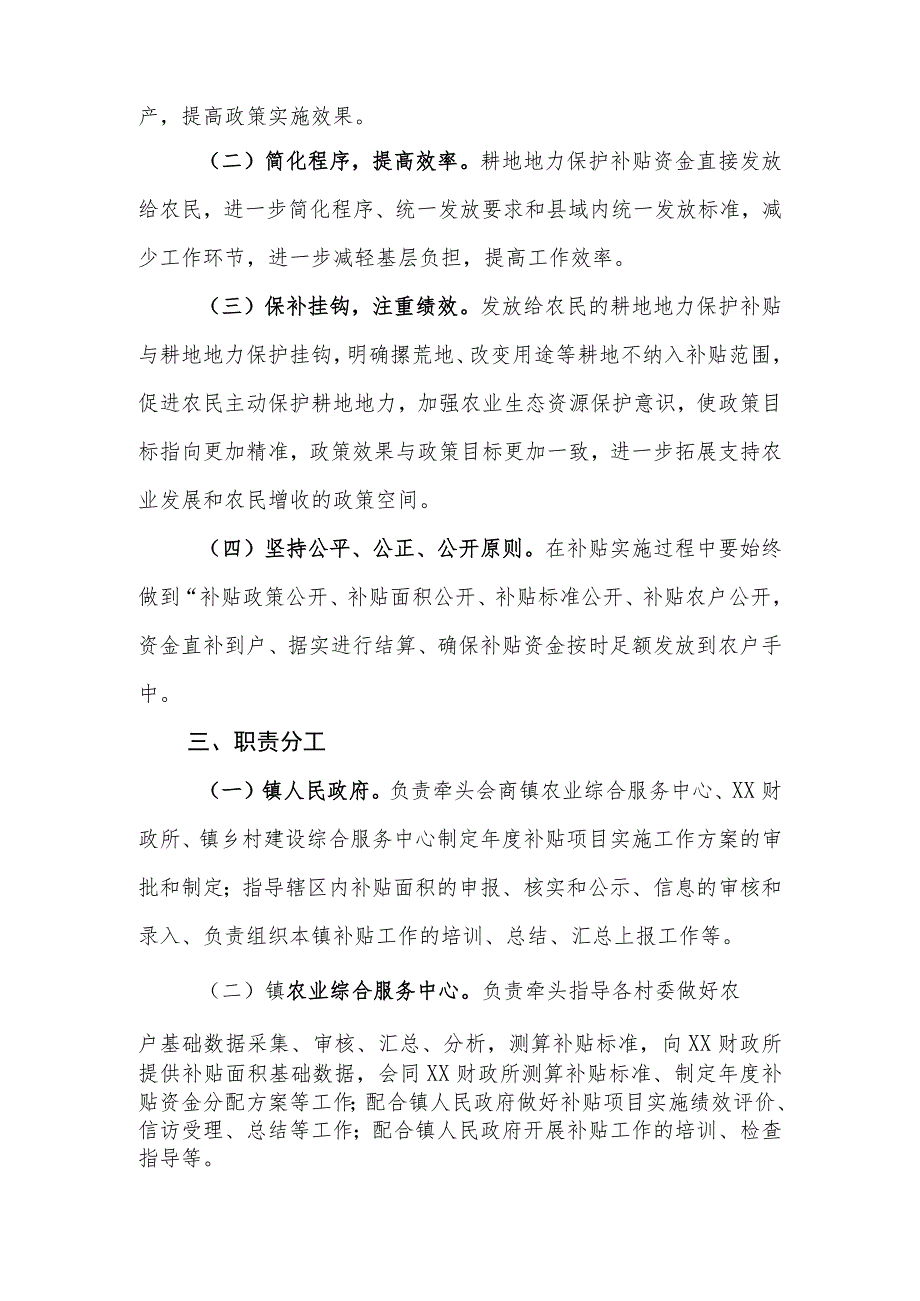 产，提高政策实施效果。

（二）简化程序，提高效率。耕地地力保护补贴资金直接发放给农民，进一步简化程序、统一发放要求和县域内统一发放标准，减少工作环节，进一步减轻基层负担，提高工作效率。

（三）保补挂钩，注重绩效。发放给农民的耕地地力保护补贴与耕地地力保护挂钩，明确撂荒地、改变用途等耕地不纳入补贴范围，促进农民主动保护耕地地力，加强农业生态资源保护意识，使政策目标指向更加精准，政策效果与政策目标更加一致，进一步拓展支持农业发展和农民增收的政策空间。

（四）坚持公平、公正、公开原则。在补贴实施过程中要始终做到“补贴政策公开、补贴面积公开、补贴标准公开、补贴农户公开，资金直补到户、据实进行结算、确保补贴资金按时足额发放到农户手中。

三、职责分工

（一）镇人民政府。负责牵头会商镇农业综合服务中心、XX财政所、镇乡村建设综合服务中心制定年度补贴项目实施工作方案的审批和制定；指导辖区内补贴面积的申报、核实和公示、信息的审核和录入、负责组织本镇补贴工作的培训、总结、汇总上报工作等。

（二）镇农业综合服务中心。负责牵头指导各村委做好农户基础数据采集、审核、汇总、分析，测算补贴标准，向XX财政所提供补贴面积基础数据，会同XX财政所测算补贴标准、制定年度补贴资金分配方案等工作；配合镇人民政府做好补贴项目实施绩效评价、信访受理、总结等工作；配合镇人民政府开展补贴工作的培训、检查指导等。